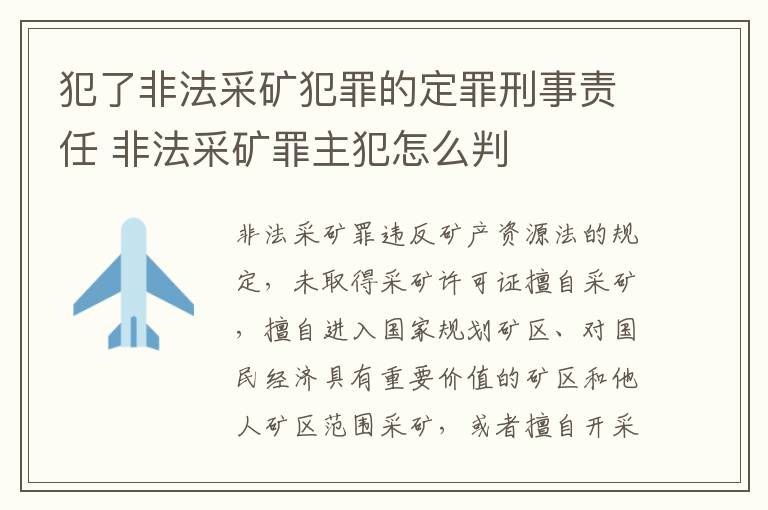 犯了非法采矿犯罪的定罪刑事责任 非法采矿罪主犯怎么判

非法采矿罪违反矿产资源法的规定，未取得采矿许可证擅自采矿，擅自进入国家规划矿区、对国民经济具有重要价值的矿区和他人矿区范围采矿，或者擅自开采